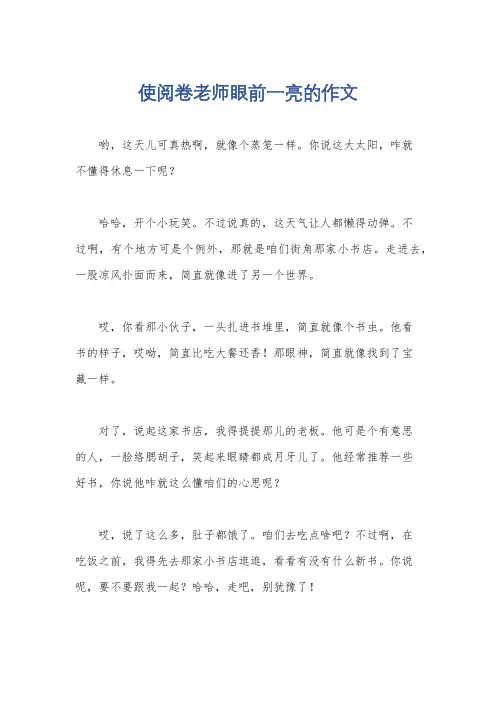 使阅卷老师眼前一亮的作文

哟，这天儿可真热啊，就像个蒸笼一样。你说这大太阳，咋就不懂得休息一下呢？

哈哈，开个小玩笑。不过说真的，这天气让人都懒得动弹。不过啊，有个地方可是个例外，那就是咱们街角那家小书店。走进去，一股凉风扑面而来，简直就像进了另一个世界。

哎，你看那小伙子，一头扎进书堆里，简直就像个书虫。他看书的样子，哎呦，简直比吃大餐还香！那眼神，简直就像找到了宝藏一样。

对了，说起这家书店，我得提提那儿的老板。他可是个有意思的人，一脸络腮胡子，笑起来眼睛都成月牙儿了。他经常推荐一些好书，你说他咋就这么懂咱们的心思呢？

哎，说了这么多，肚子都饿了。咱们去吃点啥吧？不过啊，在吃饭之前，我得先去那家小书店逛逛，看看有没有什么新书。你说呢，要不要跟我一起？哈哈，走吧，别犹豫了！